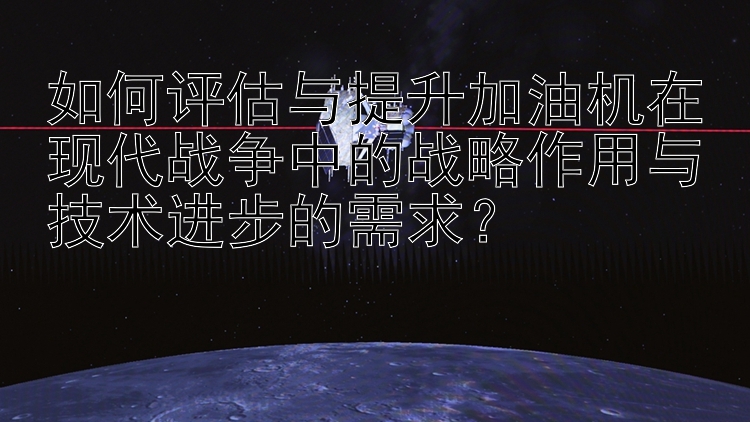 如何评估与提升加油机在现代战争中的战略作用与技术进步的需求？